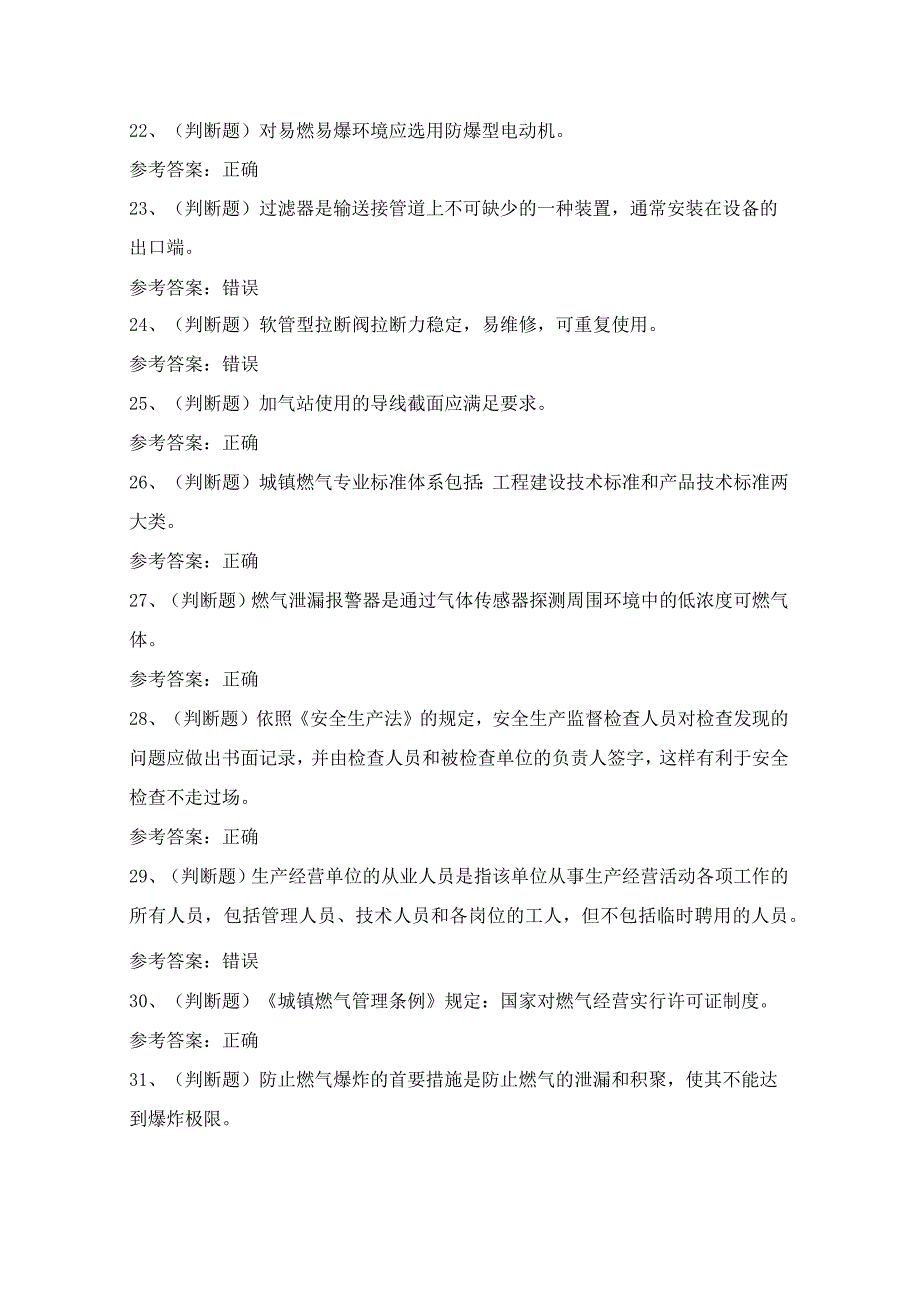 22、（判断题）对易燃易爆环境应选用防爆型电动机。

参考答案：正确

23、（判断题）过滤器是输送接管道上不可缺少的一种装置，通常安装在设备的出口端。

参考答案：错误

24、（判断题）软管型拉断阀拉断力稳定，易维修，可重复使用。

参考答案：错误

25、（判断题）加气站使用的导线截面应满足要求。

参考答案：正确

26、（判断题）城镇燃气专业标准体系包括：工程建设技术标准和产品技术标准两大类。

参考答案：正确

27、（判断题）燃气泄漏报警器是通过气体传感器探测周围环境中的低浓度可燃气体。

参考答案：正确

28、（判断题）依照《安全生产法》的规定，安全生产监督检查人员对检查发现的问题应做出书面记录，并由检查人员和被检查单位的负责人签字，这样有利于安全检查不走过场。

参考答案：正确

29、（判断题）生产经营单位的从业人员是指该单位从事生产经营活动各项工作的所有人员，包括管理人员、技术人员和各岗位的工人，但不包括临时聘用的人员。

参考答案：错误

30、（判断题）《城镇燃气管理条例》规定：国家对燃气经营实行许可证制度。

参考答案：正确

31、（判断题）防止燃气爆炸的首要措施是防止燃气的泄漏和积聚，使其不能达到爆炸极限。